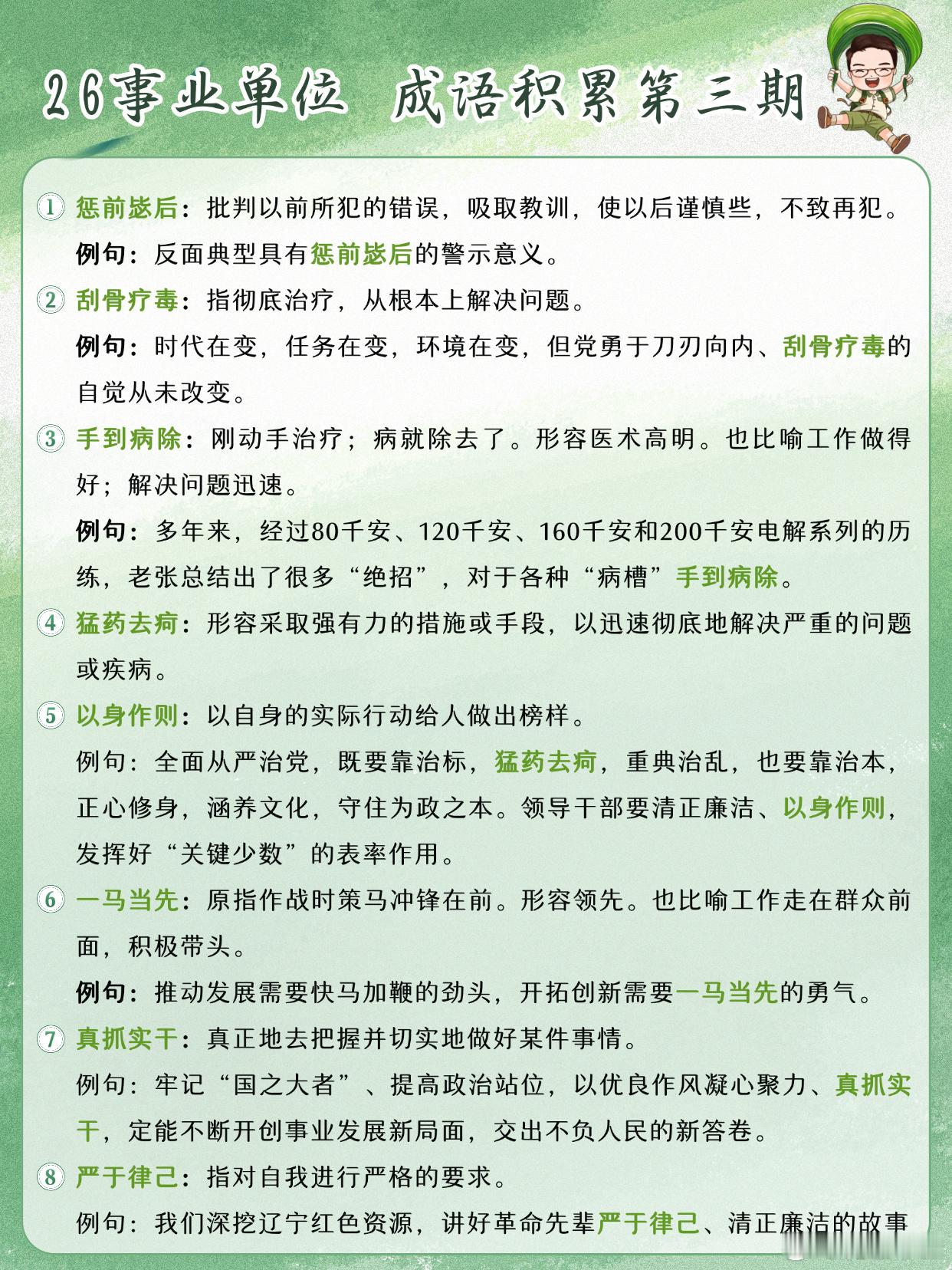 26事业单位 成语积累第三期

① 惩前毖后：批判以前所犯的错误，吸取教训，使以后谨慎些，不致再犯。
例句：反面典型具有惩前毖后的警示意义。

② 刮骨疗毒：指彻底治疗，从根本上解决问题。
例句：时代在变，任务在变，环境在变，但党勇于刀刃向内、刮骨疗毒的自觉从未改变。

③ 手到病除：刚动手治疗；病就除去了。形容医术高明。也比喻工作做得好；解决问题迅速。
例句：多年来，经过80千安、120千安、160千安和200千安电解系列的历练，老张总结出了很多“绝招”，对于各种“病槽”手到病除。

④ 猛药去疴：形容采取强有力的措施或手段，以迅速彻底地解决严重的问题或疾病。

⑤ 以身作则：以自身的实际行动给人做出榜样。
例句：全面从严治党，既要靠治标，猛药去疴，重典治乱，也要靠治本，正心修身，涵养文化，守住为政之本。领导干部要清正廉洁、以身作则，发挥好“关键少数”的表率作用。

⑥ 一马当先：原指作战时策马冲锋在前。形容领先。也比喻工作走在群众前面，积极带头。
例句：推动发展需要快马加鞭的劲头，开拓创新需要一马当先的勇气。

⑦ 真抓实干：真正地去把握并切实地做好某件事情。
例句：牢记“国之大者”、提高政治站位，以优良作风凝心聚力、真抓实干，定能不断开创事业发展新局面，交出不负人民的新答卷。

⑧ 严于律己：指对自我进行严格的要求。
例句：我们深挖辽宁红色资源，讲好革命先辈严于律己、清正廉洁的故事